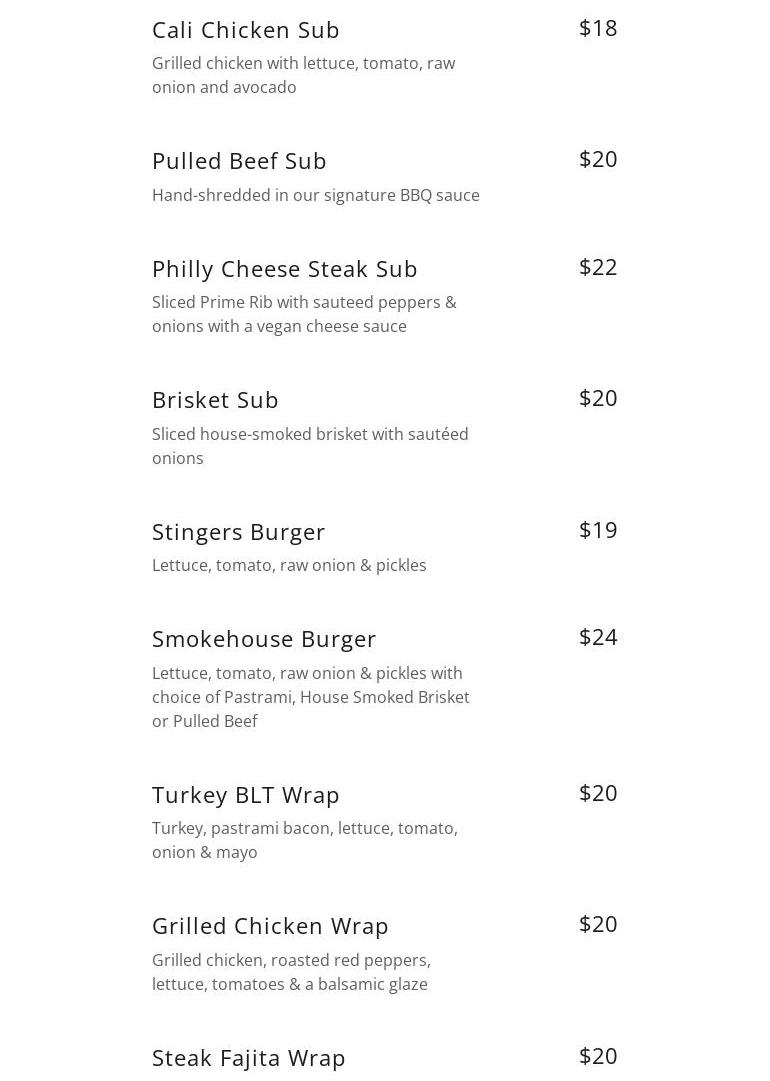 Cali Chicken Sub
$18
Grilled chicken with lettuce, tomato, raw onion and avocado

Pulled Beef Sub
$20
Hand-shredded in our signature BBQ sauce

Philly Cheese Steak Sub
$22
Sliced Prime Rib with sauteed peppers & onions with a vegan cheese sauce

Brisket Sub
$20
Sliced house-smoked brisket with sautéed onions

Stingers Burger
$19
Lettuce, tomato, raw onion & pickles

Smokehouse Burger
$24
Lettuce, tomato, raw onion & pickles with choice of Pastrami, House Smoked Brisket or Pulled Beef

Turkey BLT Wrap
$20
Turkey, pastrami bacon, lettuce, tomato, onion & mayo

Grilled Chicken Wrap
$20
Grilled chicken, roasted red peppers, lettuce, tomatoes & a balsamic glaze

Steak Fajita Wrap
$20